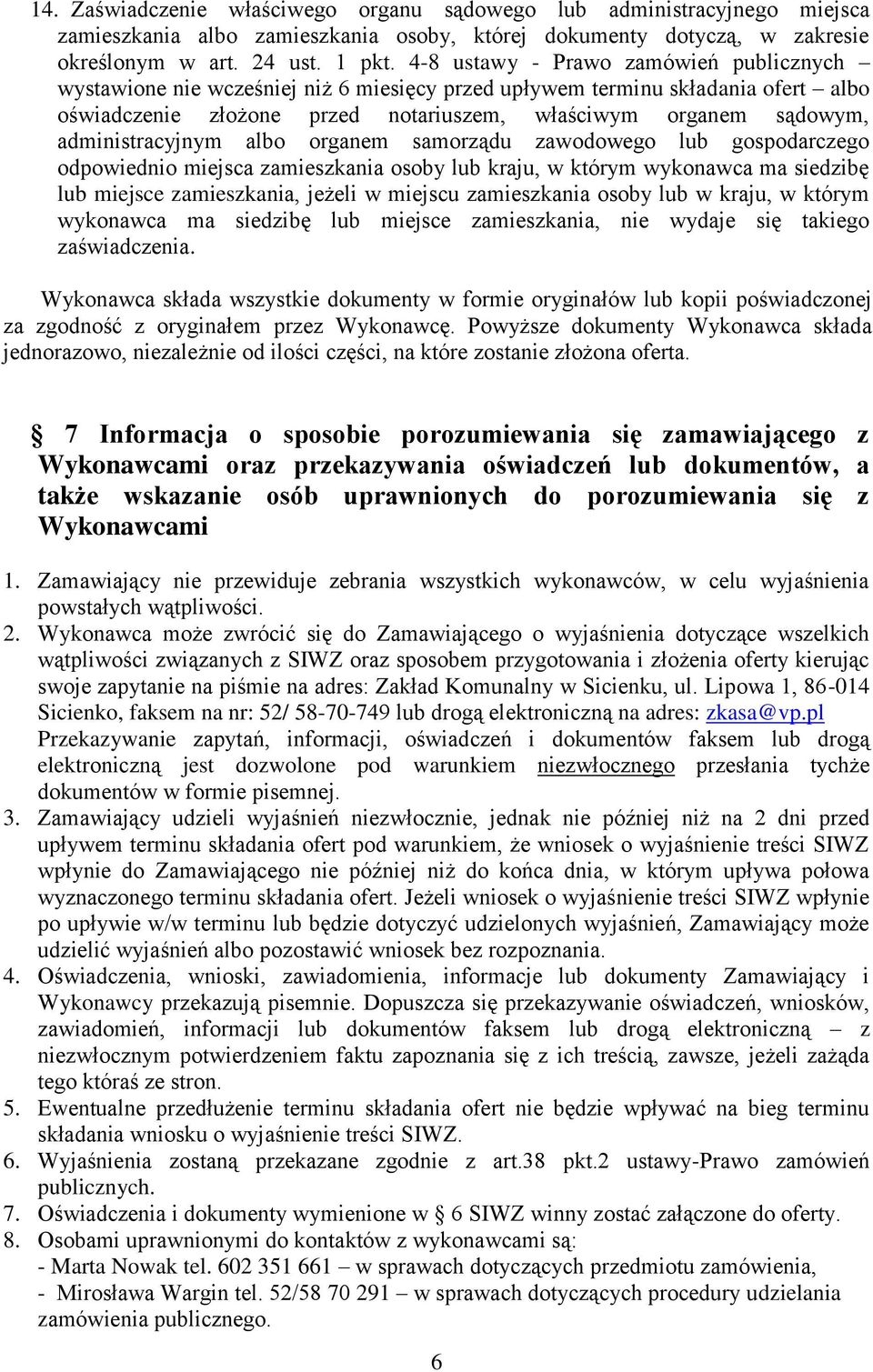 14. Zaświadczenie właściwego organu sądowego lub administracyjnego miejsca zamieszkania albo zamieszkania osoby, której dokumenty dotyczą, w zakresie określonym w art. 24 ust. 1 pkt. 4-8 ustawy - Prawo zamówień publicznych – wystawione nie wcześniej niż 6 miesięcy przed upływem terminu składania ofert – albo oświadczenie złożone przed notariuszem, właściwym organem sądowym, administracyjnym albo organem samorządu zawodowego lub gospodarczego odpowiednio miejsca zamieszkania osoby lub kraju, w którym wykonawca ma siedzibę lub miejsce zamieszkania, jeżeli w miejscu zamieszkania osoby lub w kraju, w którym wykonawca ma siedzibę lub miejsce zamieszkania, nie wydaje się takiego zaświadczenia.

Wykonawca składa wszystkie dokumenty w formie oryginałów lub kopii poświadczonej za zgodność z oryginałem przez Wykonawcę. Powyższe dokumenty Wykonawca składa jednorazowo, niezależnie od ilości części, na które zostanie złożona oferta.

§ 7 Informacja o sposobie porozumiewania się zamawiającego z Wykonawcami oraz przekazywania oświadczeń lub dokumentów, a także wskazanie osób uprawnionych do porozumiewania się z Wykonawcami

1. Zamawiający nie przewiduje zebrania wszystkich wykonawców, w celu wyjaśnienia powstałych wątpliwości.
2. Wykonawca może zwrócić się do Zamawiającego o wyjaśnienia dotyczące wszelkich wątpliwości związanych z SIWZ oraz sposobem przygotowania i złożenia oferty kierując swoje zapytanie na piśmie na adres: Zakład Komunalny w Sicienku, ul. Lipowa 1, 86-014 Sicienko, faksem na nr: 52/ 58-70-749 lub drogą elektroniczną na adres: zkasa@vp.pl Przekazywanie zapytań, informacji, oświadczeń i dokumentów faksem lub drogą elektroniczną jest dozwolone pod warunkiem niezwłocznego przesłania tychże dokumentów w formie pisemnej.
3. Zamawiający udzieli wyjaśnień niezwłocznie, jednak nie później niż na 2 dni przed upływem terminu składania ofert pod warunkiem, że wniosek o wyjaśnienie treści SIWZ wpłynie do Zamawiającego nie później niż do końca dnia, w którym upływa połowa wyznaczonego terminu składania ofert. Jeżeli wniosek o wyjaśnienie treści SIWZ wpłynie po upływie w/w terminu lub będzie dotyczyć udzielonych wyjaśnień, Zamawiający może udzielić wyjaśnień albo pozostawić wniosek bez rozpoznania.
4. Oświadczenia, wnioski, zawiadomienia, informacje lub dokumenty Zamawiający i Wykonawcy przekazują pisemnie. Dopuszcza się przekazywanie oświadczeń, wniosków, zawiadomień, informacji lub dokumentów faksem lub drogą elektroniczną – z niezwłocznym potwierdzeniem faktu zapoznania się z ich treścią, zawsze, jeżeli zażąda tego któraś ze stron.
5. Ewentualne przedłużenie terminu składania ofert nie będzie wpływać na bieg terminu składania wniosku o wyjaśnienie treści SIWZ.
6. Wyjaśnienia zostaną przekazane zgodnie z art.38 pkt.2 ustawy-Prawo zamówień publicznych.
7. Oświadczenia i dokumenty wymienione w § 6 SIWZ winny zostać załączone do oferty.
8. Osobami uprawnionymi do kontaktów z wykonawcami są:
- Marta Nowak tel. 602 351 661 – w sprawach dotyczących przedmiotu zamówienia,
- Mirosława Wargin tel. 52/58 70 291 – w sprawach dotyczących procedury udzielania zamówienia publicznego.

6